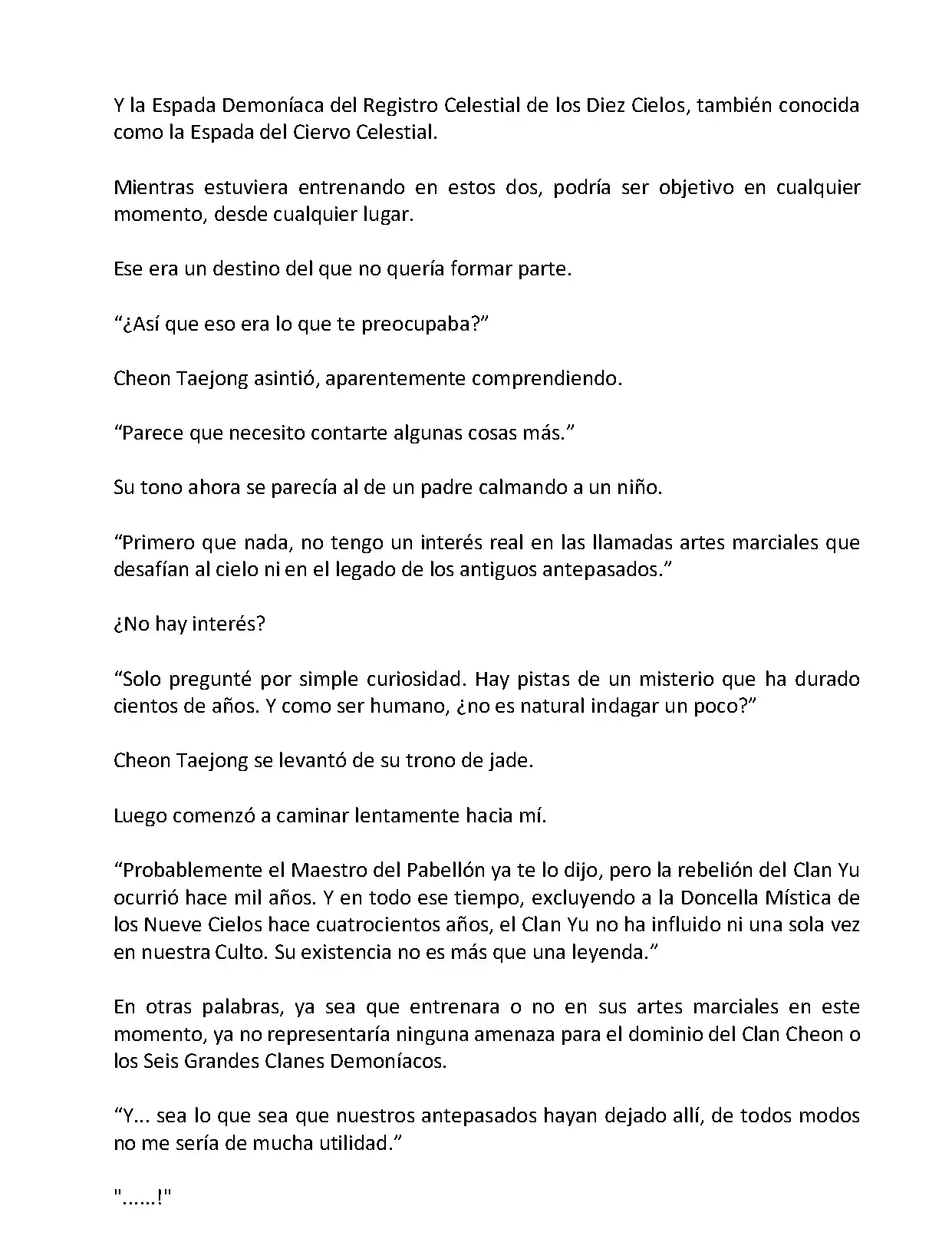 Y la Espada Demoníaca del Registro Celestial de los Diez Cielos, también conocida como la Espada del Ciervo Celestial.

Mientras estuviera entrenando en estos dos, podría ser objetivo en cualquier momento, desde cualquier lugar.

Ese era un destino del que no quería formar parte.

“¿Así que eso era lo que te preocupaba?”

Cheon Taejong asintió, aparentemente comprendiendo.

“Parece que necesito contarte algunas cosas más.”

Su tono ahora se parecía al de un padre calmando a un niño.

“Primero que nada, no tengo un interés real en las llamadas artes marciales que desafían al cielo ni en el legado de los antiguos antepasados.”

¿No hay interés?

“Solo pregunté por simple curiosidad. Hay pistas de un misterio que ha durado cientos de años. Y como ser humano, ¿no es natural indagar un poco?”

Cheon Taejong se levantó de su trono de jade.

Luego comenzó a caminar lentamente hacia mí.

“Probablemente el Maestro del Pabellón ya te lo dijo, pero la rebelión del Clan Yu ocurrió hace mil años. Y en todo ese tiempo, excluyendo a la Doncella Mística de los Nueve Cielos hace cuatrocientos años, el Clan Yu no ha influido ni una sola vez en nuestra Culto. Su existencia no es más que una leyenda.”

En otras palabras, ya sea que entrenara o no en sus artes marciales en este momento, ya no representaría ninguna amenaza para el dominio del Clan Cheon o los Seis Grandes Clanes Demoníacos.

“Y... sea lo que sea que nuestros antepasados hayan dejado allí, de todos modos no me sería de mucha utilidad.”

"......!"